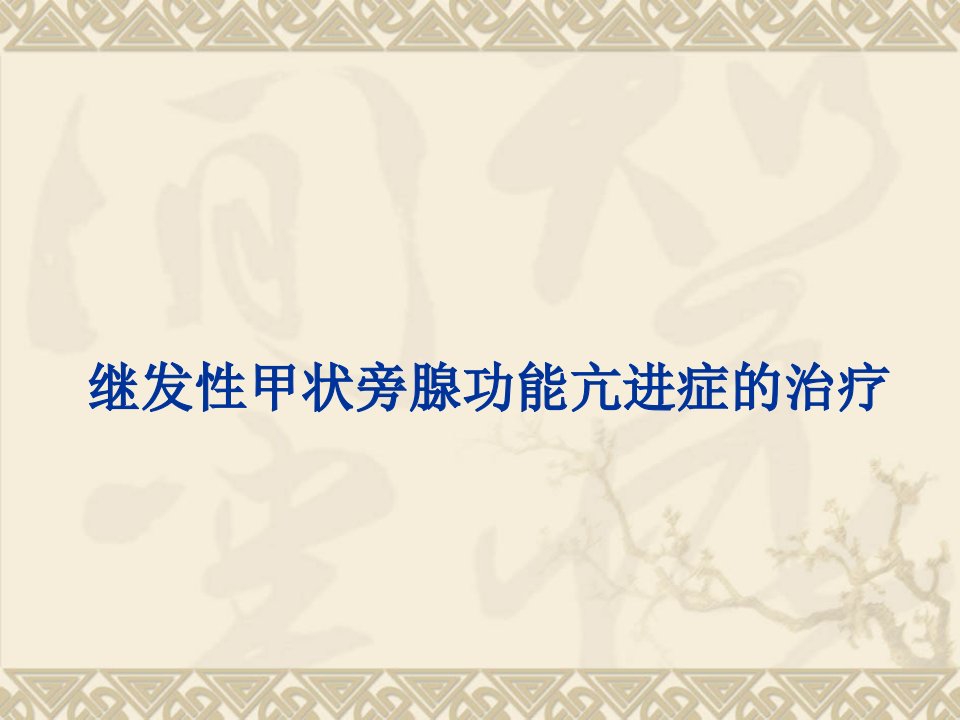 继发性甲状旁腺功能亢进症的治疗